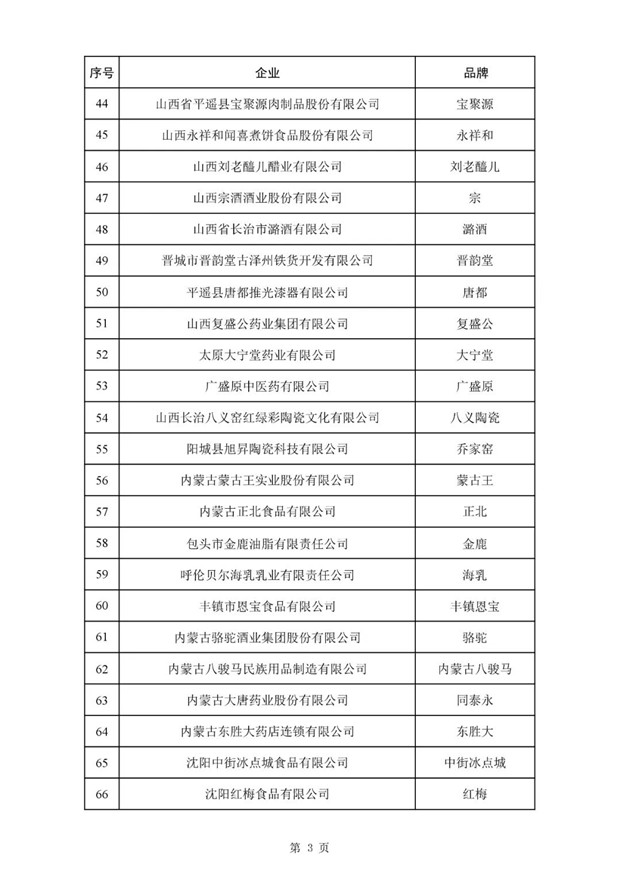 | 序号 | 企业 | 品牌 |
|---|---|---|
| 44 | 山西省平遥县宝聚源肉制品股份有限公司 | 宝聚源 |
| 45 | 山西永祥和闻喜煮饼食品股份有限公司 | 永祥和 |
| 46 | 山西刘老醯儿醋业有限公司 | 刘老醯儿 |
| 47 | 山西宗酒酒业股份有限公司 | 宗 |
| 48 | 山西省长治市潞酒有限公司 | 潞酒 |
| 49 | 晋城市晋韵堂古泽州铁货开发有限公司 | 晋韵堂 |
| 50 | 平遥县唐都推光漆器有限公司 | 唐都 |
| 51 | 山西复盛公药业集团有限公司 | 复盛公 |
| 52 | 太原大宁堂药业有限公司 | 大宁堂 |
| 53 | 广盛原中医药有限公司 | 广盛原 |
| 54 | 山西长治八义窑红绿彩陶瓷文化有限公司 | 八义陶瓷 |
| 55 | 阳城县旭昇陶瓷科技有限公司 | 乔家窑 |
| 56 | 内蒙古蒙古王实业股份有限公司 | 蒙古王 |
| 57 | 内蒙古正北食品有限公司 | 正北 |
| 58 | 包头市金鹿油脂有限责任公司 | 金鹿 |
| 59 | 呼伦贝尔海乳乳业有限责任公司 | 海乳 |
| 60 | 丰镇市恩宝食品有限公司 | 丰镇恩宝 |
| 61 | 内蒙古骆驼酒业集团股份有限公司 | 骆驼 |
| 62 | 内蒙古八骏马民族用品制造有限公司 | 内蒙古八骏马 |
| 63 | 内蒙古大唐药业股份有限公司 | 同泰永 |
| 64 | 内蒙古东胜大药店连锁有限公司 | 东胜大 |
| 65 | 沈阳中街冰点城食品有限公司 | 中街冰点城 |
| 66 | 沈阳红梅食品有限公司 | 红梅 |

第 3 页